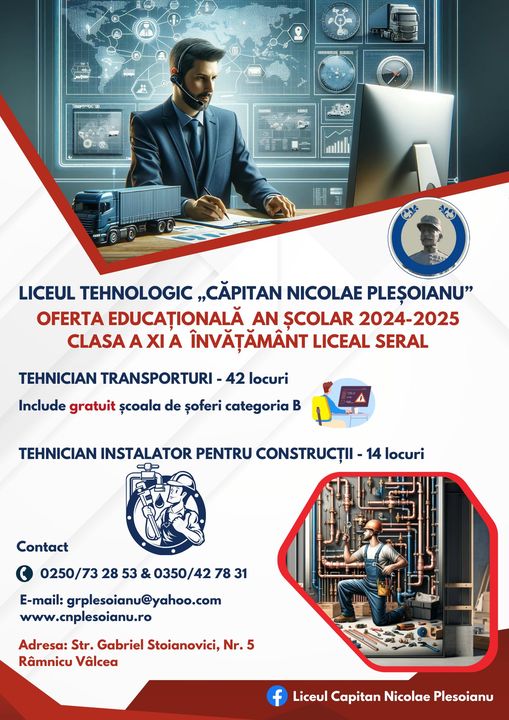 LICEUL TEHNOLOGIC „CĂPITAN NICOLAE PLEȘOIANU”
OFERTA EDUCAȚIONALĂ AN ȘCOLAR 2024-2025
CLASA A XI A ÎNVĂȚĂMÂNT LICEAL SERAL

TEHNICIAN TRANSPORTURI - 42 locuri
Include gratuit școala de șoferi categoria B

TEHNICIAN INSTALATOR PENTRU CONSTRUCȚII - 14 locuri

Contact
0250/73 28 53 & 0350/42 78 31

E-mail: grplesoianu@yahoo.com
www.cnplesoianu.ro

Adresa: Str. Gabriel Stoianovici, Nr. 5
Râmnicu Vâlcea

Liceul Capitan Nicolae Plesoianu